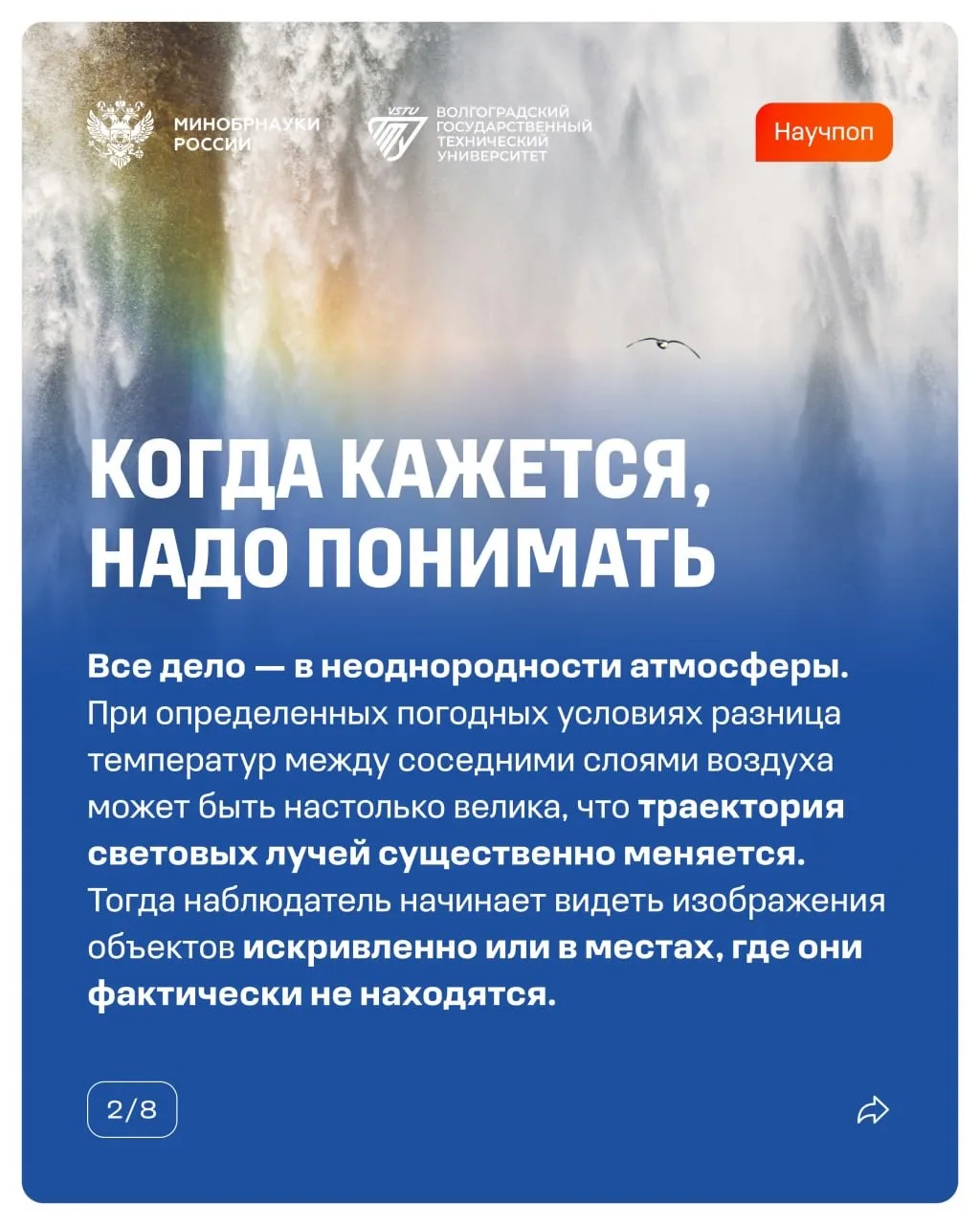 МИНОБРНАУКИ РОССИИ

VSTU ВОЛГОГРАДСКИЙ ГОСУДАРСТВЕННЫЙ ТЕХНИЧЕСКИЙ УНИВЕРСИТЕТ

Научпоп

КОГДА КАЖЕТСЯ, НАДО ПОНИМАТЬ

Все дело — в неоднородности атмосферы. При определенных погодных условиях разница температур между соседними слоями воздуха может быть настолько велика, что траектория световых лучей существенно меняется. Тогда наблюдатель начинает видеть изображения объектов искривленно или в местах, где они фактически не находятся.

2/8